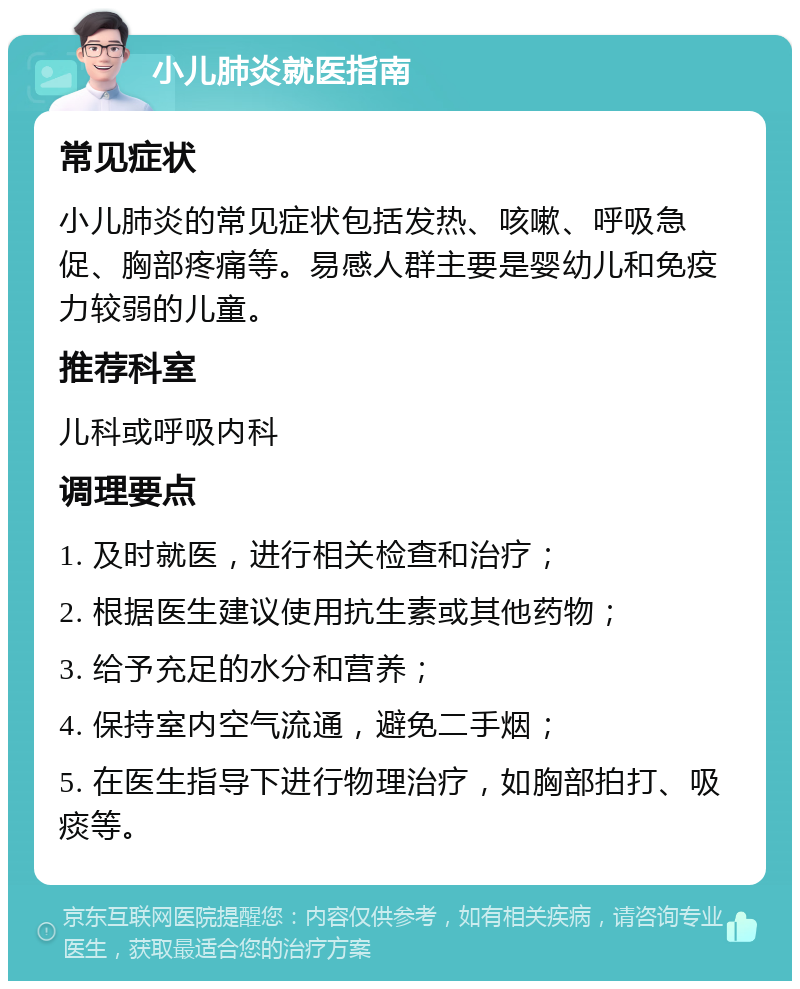 小儿肺炎就医指南

常见症状

小儿肺炎的常见症状包括发热、咳嗽、呼吸急促、胸部疼痛等。易感人群主要是婴幼儿和免疫力较弱的儿童。

推荐科室

儿科或呼吸内科

调理要点

1. 及时就医，进行相关检查和治疗；

2. 根据医生建议使用抗生素或其他药物；

3. 给予充足的水分和营养；

4. 保持室内空气流通，避免二手烟；

5. 在医生指导下进行物理治疗，如胸部拍打、吸痰等。

京东互联网医院提醒您：内容仅供参考，如有相关疾病，请咨询专业医生，获取最适合您的治疗方案